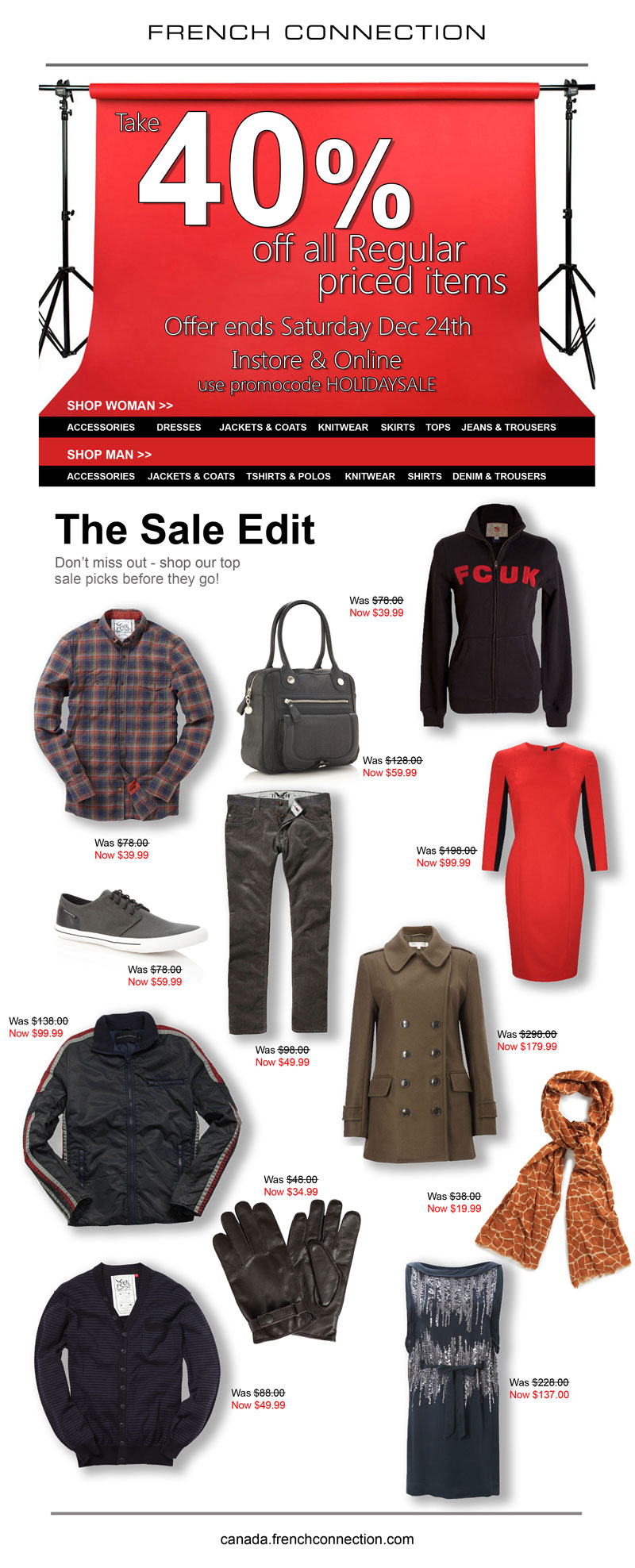 FRENCH CONNECTION

Take 40% off all Regular priced items

Offer ends Saturday Dec 24th

Instore & Online

use promocode HOLIDAYSALE

SHOP WOMAN >>

ACCESSORIES DRESSES JACKETS & COATS KNITWEAR SKIRTS TOPS JEANS & TROUSERS

SHOP MAN >>

ACCESSORIES JACKETS & COATS TSHIRTS & POLOS KNITWEAR SHIRTS DENIM & TROUSERS

The Sale Edit

Don't miss out - shop our top sale picks before they go!

FCUK

Was $78.00
Now $39.99

Was $128.00
Now $59.99

Was $78.00
Now $39.99

Was $198.00
Now $99.99

Was $78.00
Now $59.99

Was $138.00
Now $99.99

Was $98.00
Now $49.99

Was $298.00
Now $179.99

Was $48.00
Now $34.99

Was $38.00
Now $19.99

Was $88.00
Now $49.99

Was $228.00
Now $137.00

canada.frenchconnection.com